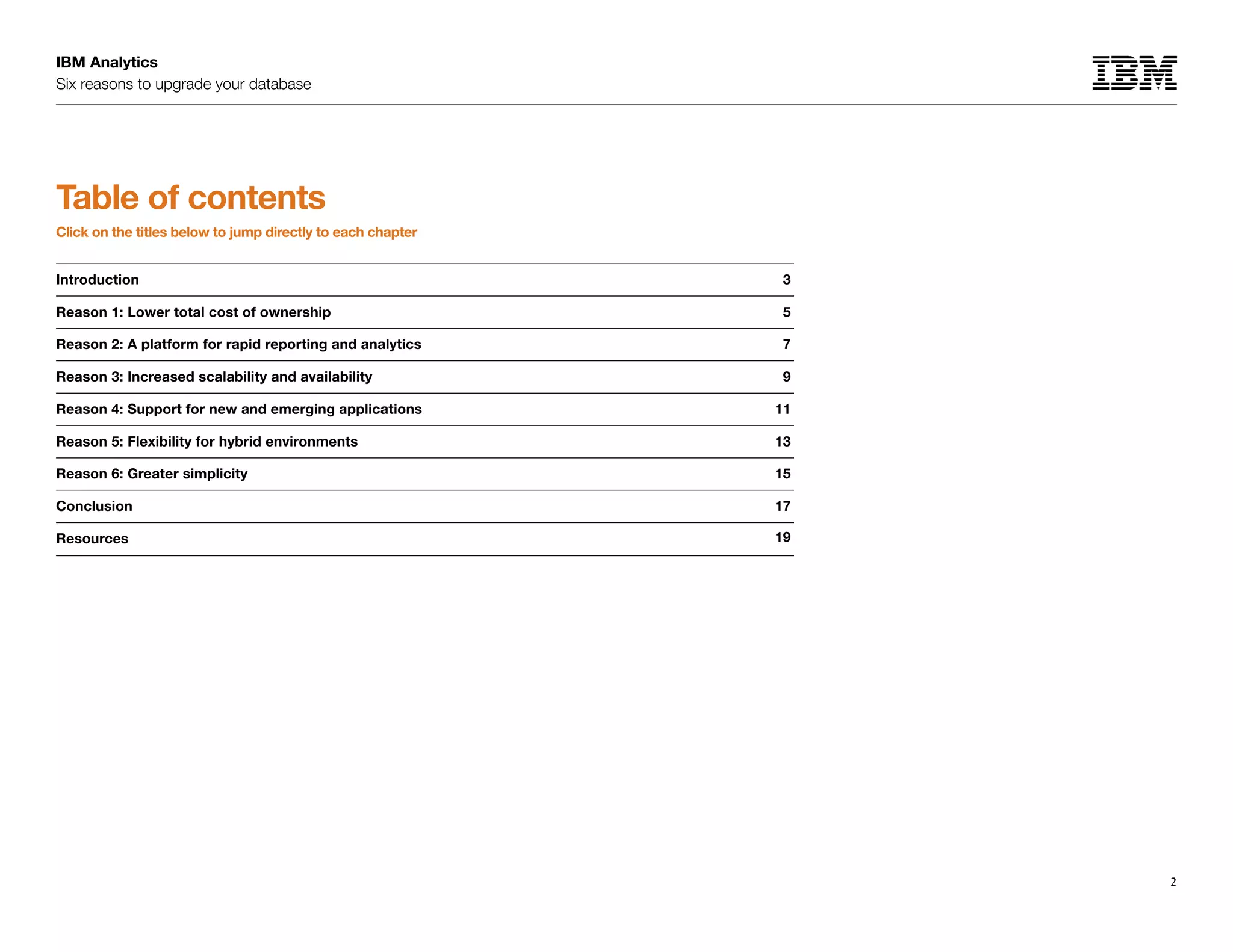 IBM Analytics
Six reasons to upgrade your database

IBM

Table of contents

Click on the titles below to jump directly to each chapter

| | |
|---|---|
| Introduction | 3 |
| Reason 1: Lower total cost of ownership | 5 |
| Reason 2: A platform for rapid reporting and analytics | 7 |
| Reason 3: Increased scalability and availability | 9 |
| Reason 4: Support for new and emerging applications | 11 |
| Reason 5: Flexibility for hybrid environments | 13 |
| Reason 6: Greater simplicity | 15 |
| Conclusion | 17 |
| Resources | 19 |

2